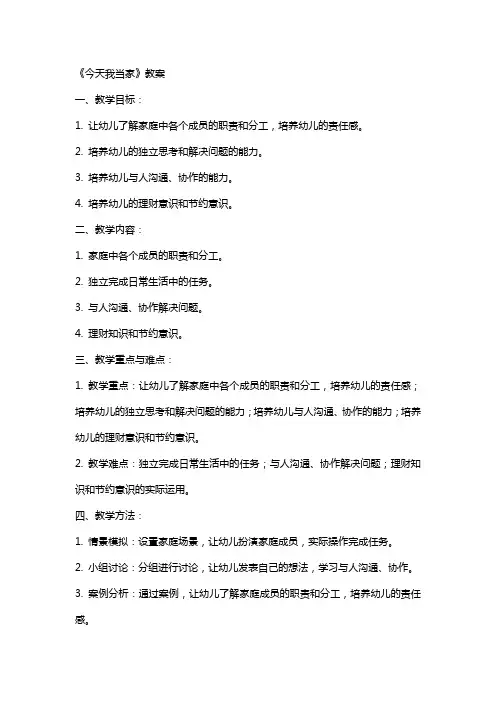 《今天我当家》教案

一、教学目标：

1. 让幼儿了解家庭中各个成员的职责和分工，培养幼儿的责任感。

2. 培养幼儿的独立思考和解决问题的能力。

3. 培养幼儿与人沟通、协作的能力。

4. 培养幼儿的理财意识和节约意识。

二、教学内容：

1. 家庭中各个成员的职责和分工。

2. 独立完成日常生活中的任务。

3. 与人沟通、协作解决问题。

4. 理财知识和节约意识。

三、教学重点与难点：

1. 教学重点：让幼儿了解家庭中各个成员的职责和分工，培养幼儿的责任感；培养幼儿的独立思考和解决问题的能力；培养幼儿与人沟通、协作的能力；培养幼儿的理财意识和节约意识。

2. 教学难点：独立完成日常生活中的任务；与人沟通、协作解决问题；理财知识和节约意识的实际运用。

四、教学方法：

1. 情景模拟：设置家庭场景，让幼儿扮演家庭成员，实际操作完成任务。

2. 小组讨论：分组进行讨论，让幼儿发表自己的想法，学习与人沟通、协作。

3. 案例分析：通过案例，让幼儿了解家庭成员的职责和分工，培养幼儿的责任感。